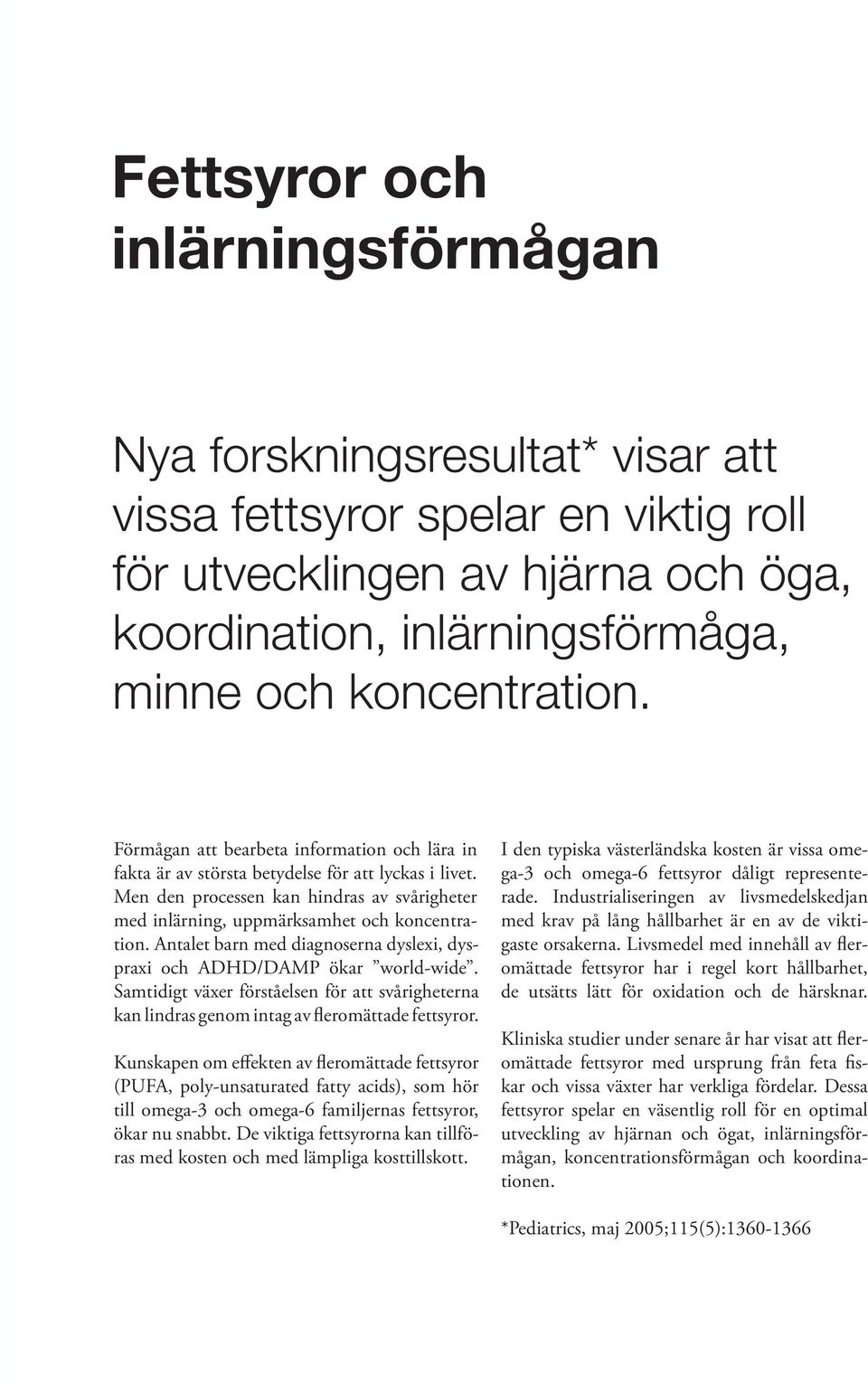 Fettsyror och inlärningsförmågan

Nya forskningsresultat* visar att vissa fettsyror spelar en viktig roll för utvecklingen av hjärna och öga, koordination, inlärningsförmåga, minne och koncentration.

Förmågan att bearbeta information och lära in fakta är av största betydelse för att lyckas i livet. Men den processen kan hindras av svårigheter med inlärning, uppmärksamhet och koncentration. Antalet barn med diagnoserna dyslexi, dyspraxi och ADHD/DAMP ökar ”world-wide”. Samtidigt växer förståelsen för att svårigheterna kan lindras genom intag av fleromättade fettsyror.

Kunskapen om effekten av fleromättade fettsyror (PUFA, poly-unsaturated fatty acids), som hör till omega-3 och omega-6 familjernas fettsyror, ökar nu snabbt. De viktiga fettsyrorna kan tillföras med kosten och med lämpliga kosttillskott.

I den typiska västerländska kosten är vissa omega-3 och omega-6 fettsyror dåligt representerade. Industrialiseringen av livsmedelskedjan med krav på lång hållbarhet är en av de viktigaste orsakerna. Livsmedel med innehåll av fleromättade fettsyror har i regel kort hållbarhet, de utsätts lätt för oxidation och de härsknar.

Kliniska studier under senare år har visat att fleromättade fettsyror med ursprung från feta fiskar och vissa växter har verkliga fördelar. Dessa fettsyror spelar en väsentlig roll för en optimal utveckling av hjärnan och ögat, inlärningsförmågan, koncentrationsförmågan och koordinationen.

*Pediatrics, maj 2005;115(5):1360-1366